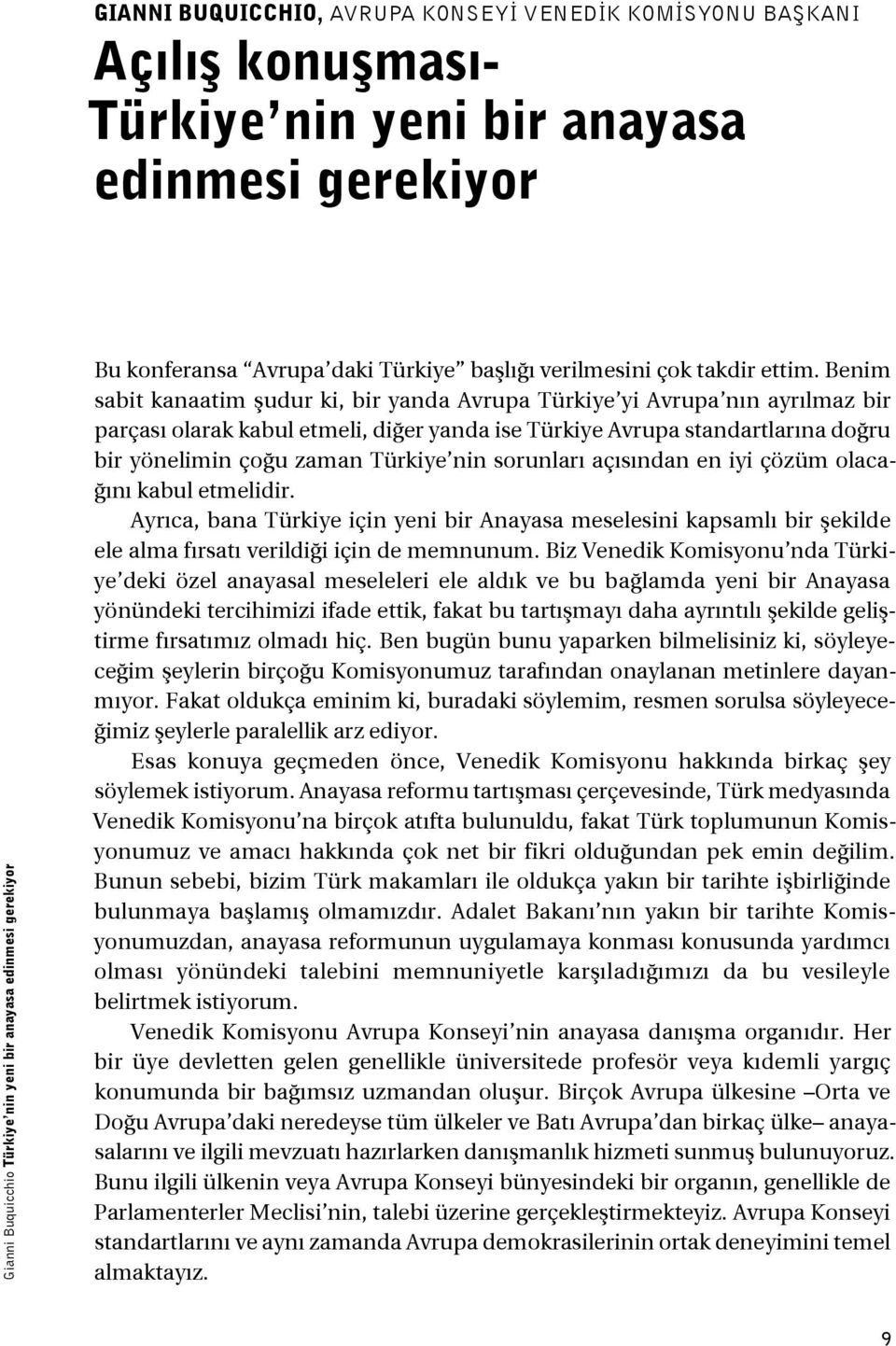 GIANNI BUQUICCHIO, AVRUPA KONSEYİ VENEDİK KOMİSYONU BAŞKANI

Açılış konuşması- Türkiye'nin yeni bir anayasa edinmesi gerekiyor

Bu konferansa "Avrupa'daki Türkiye" başlığı verilmesini çok takdir ettim. Benim sabit kanaatim şudur ki, bir yanda Avrupa Türkiye'yi Avrupa'nın ayrılmaz bir parçası olarak kabul etmeli, diğer yanda ise Türkiye Avrupa standartlarına doğru bir yönelimin çoğu zaman Türkiye'nin sorunları açısından en iyi çözüm olacağını kabul etmelidir.

Ayrıca, bana Türkiye için yeni bir Anayasa meselesini kapsamlı bir şekilde ele alma fırsatı verildiği için de memnunum. Biz Venedik Komisyonu'nda Türkiye'deki özel anayasal meseleleri ele aldık ve bu bağlamda yeni bir Anayasa yönündeki tercihimizi ifade ettik, fakat bu tartışmayı daha ayrıntılı şekilde geliştirme fırsatımız olmadı hiç. Ben bugün bunu yaparken bilmelisiniz ki, söyleyeceğim şeylerin birçoğu Komisyonumuz tarafından onaylanan metinlere dayanmıyor. Fakat oldukça eminim ki, buradaki söylemim, resmen sorulsa söyleyeceğimiz şeylerle paralellik arz ediyor.

Esas konuya geçmeden önce, Venedik Komisyonu hakkında birkaç şey söylemek istiyorum. Anayasa reformu tartışması çerçevesinde, Türk medyasında Venedik Komisyonu'na birçok atıfta bulunuldu, fakat Türk toplumunun Komisyonumuz ve amacı hakkında çok net bir fikri olduğundan pek emin değilim. Bunun sebebi, bizim Türk makamları ile oldukça yakın bir tarihte işbirliğinde bulunmaya başlamış olmamızdır. Adalet Bakanı'nın yakın bir tarihte Komisyonumuzdan, anayasa reformunun uygulamaya konması konusunda yardımcı olması yönündeki talebini memnuniyetle karşıladığımızı da bu vesileyle belirtmek istiyorum.

Venedik Komisyonu Avrupa Konseyi'nin anayasa danışma organıdır. Her bir üye devletten gelen genellikle üniversitede profesör veya kıdemli yargıç konumunda bir bağımsız uzmandan oluşur. Birçok Avrupa ülkesine –Orta ve Doğu Avrupa'daki neredeyse tüm ülkeler ve Batı Avrupa'dan birkaç ülke– anayasalarını ve ilgili mevzuatı hazırlarken danışmanlık hizmeti sunmuş bulunuyoruz. Bunu ilgili ülkenin veya Avrupa Konseyi bünyesindeki bir organın, genellikle de Parlamenterler Meclisi'nin, talebi üzerine gerçekleştirmekteyiz. Avrupa Konseyi standartlarını ve aynı zamanda Avrupa demokrasilerinin ortak deneyimini temel almaktayız.

Gianni Buquicchio Türkiye'nin yeni bir anayasa edinmesi gerekiyor

9